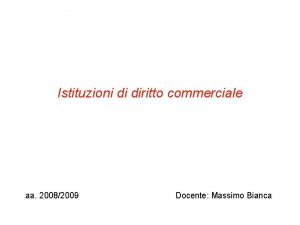 Istituzioni di diritto commerciale

aa. 2008/2009

Docente: Massimo Bianca